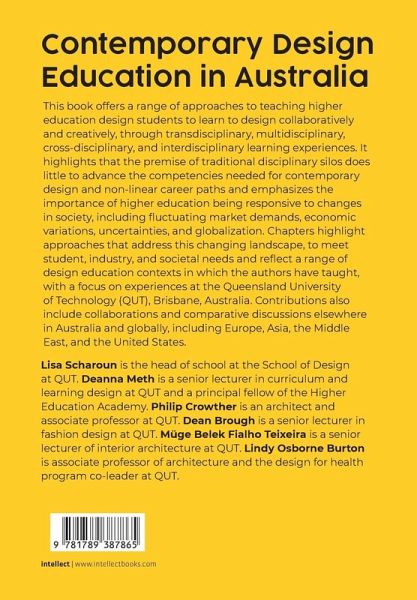 Contemporary Design Education in Australia

This book offers a range of approaches to teaching higher education design students to learn to design collaboratively and creatively, through transdisciplinary, multidisciplinary, cross-disciplinary, and interdisciplinary learning experiences. It highlights that the premise of traditional disciplinary silos does little to advance the competencies needed for contemporary design and non-linear career paths and emphasizes the importance of higher education being responsive to changes in society, including fluctuating market demands, economic variations, uncertainties, and globalization. Chapters highlight approaches that address this changing landscape, to meet student, industry, and societal needs and reflect a range of design education contexts in which the authors have taught, with a focus on experiences at the Queensland University of Technology (QUT), Brisbane, Australia. Contributions also include collaborations and comparative discussions elsewhere in Australia and globally, including Europe, Asia, the Middle East, and the United States.

Lisa Scharoun is the head of school at the School of Design at QUT. Deanna Meth is a senior lecturer in curriculum and learning design at QUT and a principal fellow of the Higher Education Academy. Philip Crowther is an architect and associate professor at QUT. Dean Brough is a senior lecturer in fashion design at QUT. Müge Belek Fialho Teixeira is a senior lecturer of interior architecture at QUT. Lindy Osborne Burton is associate professor of architecture and the design for health program co-leader at QUT.

9 781789 387865

intellect | www.intellectbooks.com